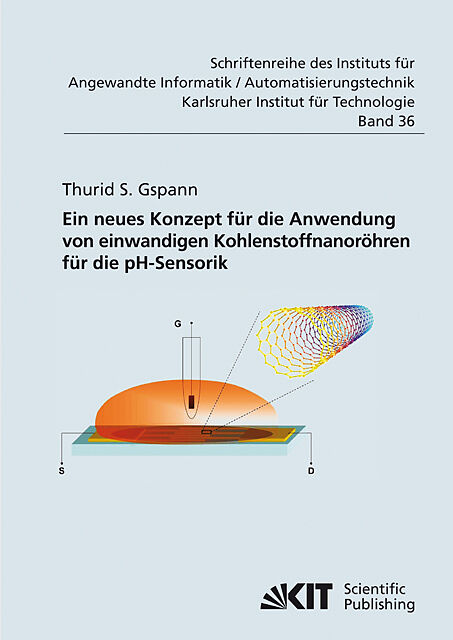 Schriftenreihe des Instituts für
Angewandte Informatik / Automatisierungstechnik
Karlsruher Institut für Technologie
Band 36

Thurid S. Gspann

Ein neues Konzept für die Anwendung von einwandigen Kohlenstoffnanoröhren für die pH-Sensorik

G

S

D

KIT Scientific Publishing